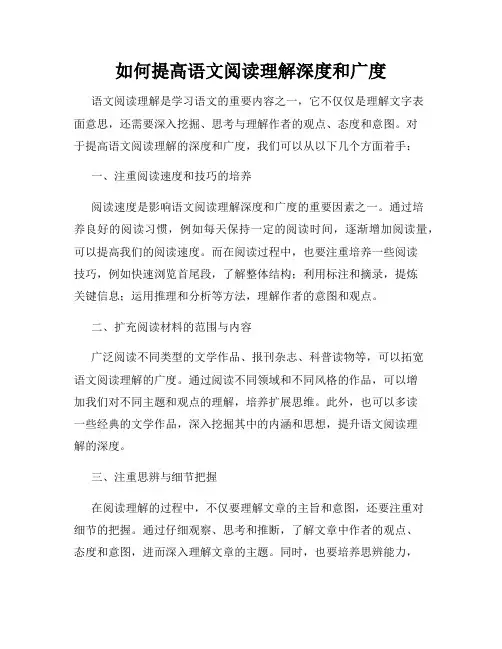 如何提高语文阅读理解深度和广度

语文阅读理解是学习语文的重要内容之一，它不仅仅是理解文字表面意思，还需要深入挖掘、思考与理解作者的观点、态度和意图。对于提高语文阅读理解的深度和广度，我们可以从以下几个方面着手：

一、注重阅读速度和技巧的培养

阅读速度是影响语文阅读理解深度和广度的重要因素之一。通过培养良好的阅读习惯，例如每天保持一定的阅读时间，逐渐增加阅读量，可以提高我们的阅读速度。而在阅读过程中，也要注重培养一些阅读技巧，例如快速浏览首尾段，了解整体结构；利用标注和摘录，提炼关键信息；运用推理和分析等方法，理解作者的意图和观点。

二、扩充阅读材料的范围与内容

广泛阅读不同类型的文学作品、报刊杂志、科普读物等，可以拓宽语文阅读理解的广度。通过阅读不同领域和不同风格的作品，可以增加我们对不同主题和观点的理解，培养扩展思维。此外，也可以多读一些经典的文学作品，深入挖掘其中的内涵和思想，提升语文阅读理解的深度。

三、注重思辨与细节把握

在阅读理解的过程中，不仅要理解文章的主旨和意图，还要注重对细节的把握。通过仔细观察、思考和推断，了解文章中作者的观点、态度和意图，进而深入理解文章的主题。同时，也要培养思辨能力，